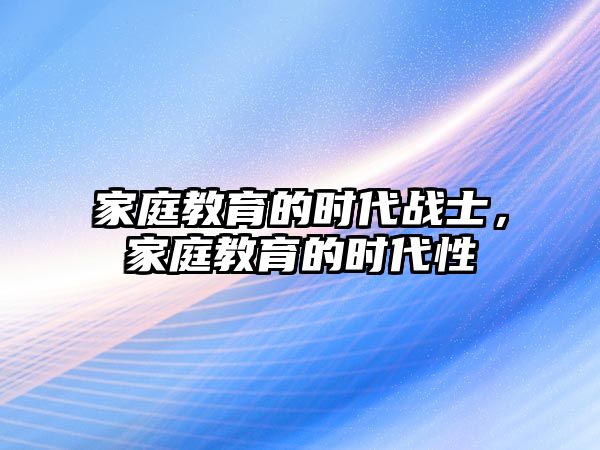 家庭教育的时代战士，家庭教育的时代性